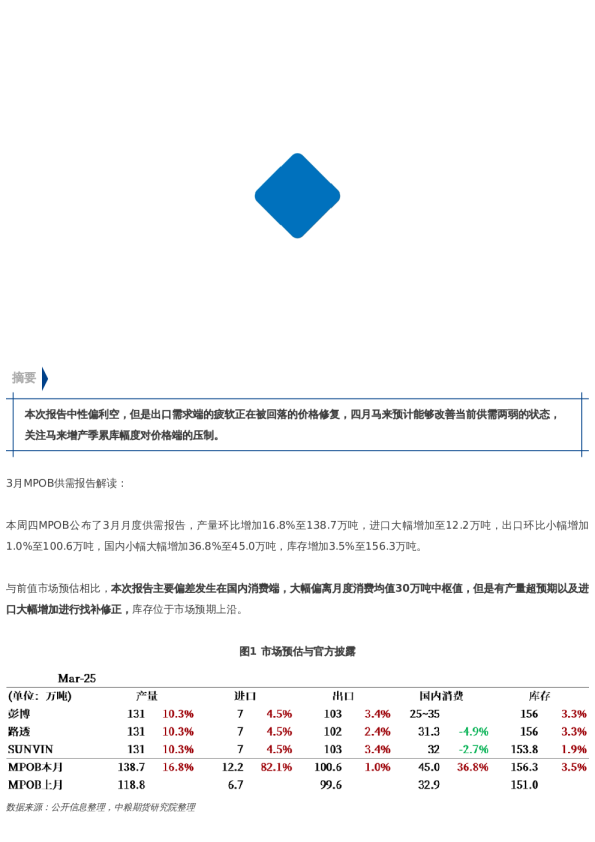 摘要

本次报告中性偏利空，但是出口需求端的疲软正在被回落的价格修复，四月马来预计能够改善当前供需两弱的状态，关注马来增产季累库幅度对价格端的压制。

3月MPOB供需报告解读：

本周四MPOB公布了3月月度供需报告，产量环比增加16.8%至138.7万吨，进口大幅增加至12.2万吨，出口环比小幅增加1.0%至100.6万吨，国内小幅大幅增加36.8%至45.0万吨，库存增加3.5%至156.3万吨。

与前值市场预估相比，本次报告主要偏差发生在国内消费端，大幅偏离月度消费均值30万吨中枢值，但是有产量超预期以及进口大幅增加进行找补修正，库存位于市场预期上沿。

图1 市场预估与官方披露

Mar-25

| (单位：万吨) | 产量 | | 进口 | | 出口 | | 国内消费 | | 库存 | |
|---|---|---|---|---|---|---|---|---|---|---|
| 彭博 | 131 | 10.3% | 7 | 4.5% | 103 | 3.4% | 25~35 | | 156 | 3.3% |
| 路透 | 131 | 10.3% | 7 | 4.5% | 102 | 2.4% | 31.3 | -4.9% | 156 | 3.3% |
| SUNVIN | 131 | 10.3% | 7 | 4.5% | 103 | 3.4% | 32 | -2.7% | 153.8 | 1.9% |
| MPOB本月 | 138.7 | 16.8% | 12.2 | 82.1% | 100.6 | 1.0% | 45.0 | 36.8% | 156.3 | 3.5% |
| MPOB上月 | 118.8 | | 6.7 | | 99.6 | | 32.9 | | 151.0 | |

数据来源：公开信息整理，中粮期货研究院整理